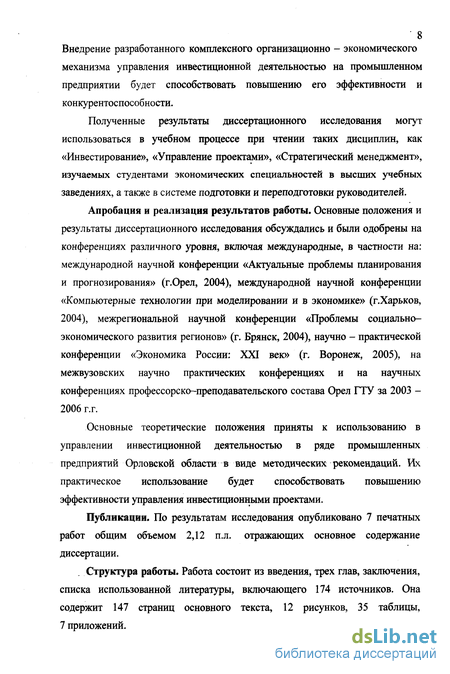 8

Внедрение разработанного комплексного организационно – экономического механизма управления инвестиционной деятельностью на промышленном предприятии будет способствовать повышению его эффективности и конкурентоспособности.

Полученные результаты диссертационного исследования могут использоваться в учебном процессе при чтении таких дисциплин, как «Инвестирование», «Управление проектами», «Стратегический менеджмент», изучаемых студентами экономических специальностей в высших учебных заведениях, а также в системе подготовки и переподготовки руководителей.

Апробация и реализация результатов работы. Основные положения и результаты диссертационного исследования обсуждались и были одобрены на конференциях различного уровня, включая международные, в частности на: международной научной конференции «Актуальные проблемы планирования и прогнозирования» (г.Орел, 2004), международной научной конференции «Компьютерные технологии при моделировании и в экономике» (г.Харьков, 2004), межрегиональной научной конференции «Проблемы социально–экономического развития регионов» (г. Брянск, 2004), научно – практической конференции «Экономика России: XXI век» (г. Воронеж, 2005), на межвузовских научно практических конференциях и на научных конференциях профессорско–преподавательского состава Орел ГТУ за 2003 – 2006 г.г.

Основные теоретические положения приняты к использованию в управлении инвестиционной деятельностью в ряде промышленных предприятий Орловской области в виде методических рекомендаций. Их практическое использование будет способствовать повышению эффективности управления инвестиционными проектами.

Публикации. По результатам исследования опубликовано 7 печатных работ общим объемом 2,12 п.л. отражающих основное содержание диссертации.

Структура работы. Работа состоит из введения, трех глав, заключения, списка использованной литературы, включающего 174 источников. Она содержит 147 страниц основного текста, 12 рисунков, 35 таблицы, 7 приложений.

dsLib.net
библиотека диссертаций